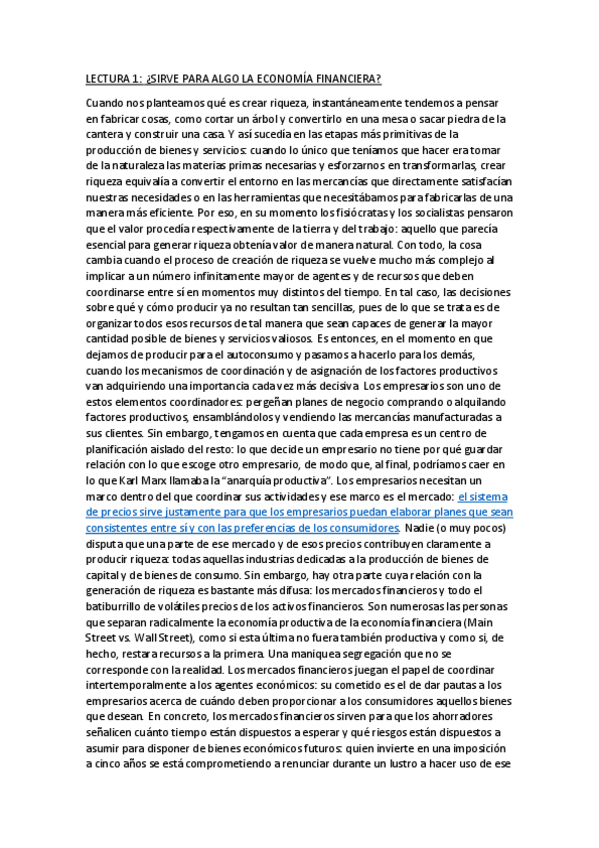 LECTURA 1: ¿SIRVE PARA ALGO LA ECONOMÍA FINANCIERA?

Cuando nos planteamos qué es crear riqueza, instantáneamente tendemos a pensar en fabricar cosas, como cortar un árbol y convertirlo en una mesa o sacar piedra de la cantera y construir una casa. Y así sucedía en las etapas más primitivas de la producción de bienes y servicios: cuando lo único que teníamos que hacer era tomar de la naturaleza las materias primas necesarias y esforzarnos en transformarlas, crear riqueza equivalía a convertir el entorno en las mercancías que directamente satisfacían nuestras necesidades o en las herramientas que necesitábamos para fabricarlas de una manera más eficiente. Por eso, en su momento los fisiócratas y los socialistas pensaron que el valor procedía respectivamente de la tierra y del trabajo: aquello que parecía esencial para generar riqueza obtenía valor de manera natural. Con todo, la cosa cambia cuando el proceso de creación de riqueza se vuelve mucho más complejo al implicar a un número infinitamente mayor de agentes y de recursos que deben coordinarse entre sí en momentos muy distintos del tiempo. En tal caso, las decisiones sobre qué y cómo producir ya no resultan tan sencillas, pues de lo que se trata es de organizar todos esos recursos de tal manera que sean capaces de generar la mayor cantidad posible de bienes y servicios valiosos. Es entonces, en el momento en que dejamos de producir para el autoconsumo y pasamos a hacerlo para los demás, cuando los mecanismos de coordinación y de asignación de los factores productivos van adquiriendo una importancia cada vez más decisiva. Los empresarios son uno de estos elementos coordinadores: pergeñan planes de negocio comprando o alquilando factores productivos, ensamblándolos y vendiendo las mercancías manufacturadas a sus clientes. Sin embargo, tengamos en cuenta que cada empresa es un centro de planificación aislado del resto: lo que decide un empresario no tiene por qué guardar relación con lo que escoge otro empresario, de modo que, al final, podríamos caer en lo que Karl Marx llamaba la "anarquía productiva". Los empresarios necesitan un marco dentro del que coordinar sus actividades y ese marco es el mercado: el sistema de precios sirve justamente para que los empresarios puedan elaborar planes que sean consistentes entre sí y con las preferencias de los consumidores. Nadie (o muy pocos) disputa que una parte de ese mercado y de esos precios contribuyen claramente a producir riqueza: todas aquellas industrias dedicadas a la producción de bienes de capital y de bienes de consumo. Sin embargo, hay otra parte cuya relación con la generación de riqueza es bastante más difusa: los mercados financieros y todo el batiburrillo de volátiles precios de los activos financieros. Son numerosas las personas que separan radicalmente la economía productiva de la economía financiera (Main Street vs. Wall Street), como si esta última no fuera también productiva y como si, de hecho, restara recursos a la primera. Una maniquea segregación que no se corresponde con la realidad. Los mercados financieros juegan el papel de coordinar intertemporalmente a los agentes económicos: su cometido es el de dar pautas a los empresarios acerca de cuándo deben proporcionar a los consumidores aquellos bienes que desean. En concreto, los mercados financieros sirven para que los ahorradores señalicen cuánto tiempo están dispuestos a esperar y qué riesgos están dispuestos a asumir para disponer de bienes económicos futuros: quien invierte en una imposición a cinco años se está comprometiendo a renunciar durante un lustro a hacer uso de ese